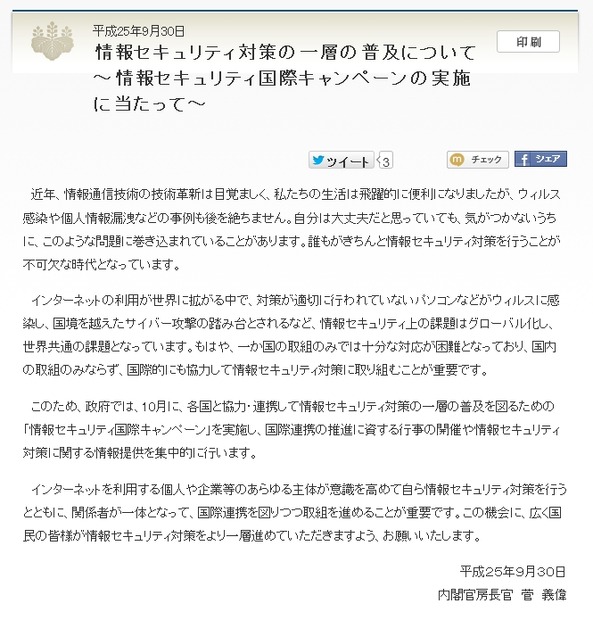 平成25年9月30日

情報セキュリティ対策の一層の普及について～情報セキュリティ国際キャンペーンの実施に当たって～

印刷

ツイート 3

チェック

シェア

近年、情報通信技術の技術革新は目覚ましく、私たちの生活は飛躍的に便利になりましたが、ウィルス感染や個人情報漏洩などの事例も後を絶ちません。自分は大丈夫だと思っていても、気がつかないうちに、このような問題に巻き込まれていることがあります。誰もがきちんと情報セキュリティ対策を行うことが不可欠な時代となっています。

インターネットの利用が世界に拡がる中で、対策が適切に行われていないパソコンなどがウィルスに感染し、国境を越えたサイバー攻撃の踏み台とされるなど、情報セキュリティ上の課題はグローバル化し、世界共通の課題となっています。もはや、一か国の取組のみでは十分な対応が困難となっており、国内の取組のみならず、国際的にも協力して情報セキュリティ対策に取り組むことが重要です。

このため、政府では、10月に、各国と協力・連携して情報セキュリティ対策の一層の普及を図るための「情報セキュリティ国際キャンペーン」を実施し、国際連携の推進に資する行事の開催や情報セキュリティ対策に関する情報提供を集中的に行います。

インターネットを利用する個人や企業等のあらゆる主体が意識を高めて自ら情報セキュリティ対策を行うとともに、関係者が一体となって、国際連携を図りつつ取組を進めることが重要です。この機会に、広く国民の皆様が情報セキュリティ対策をより一層進めていただきますよう、お願いいたします。

平成25年9月30日
内閣官房長官　菅　義偉